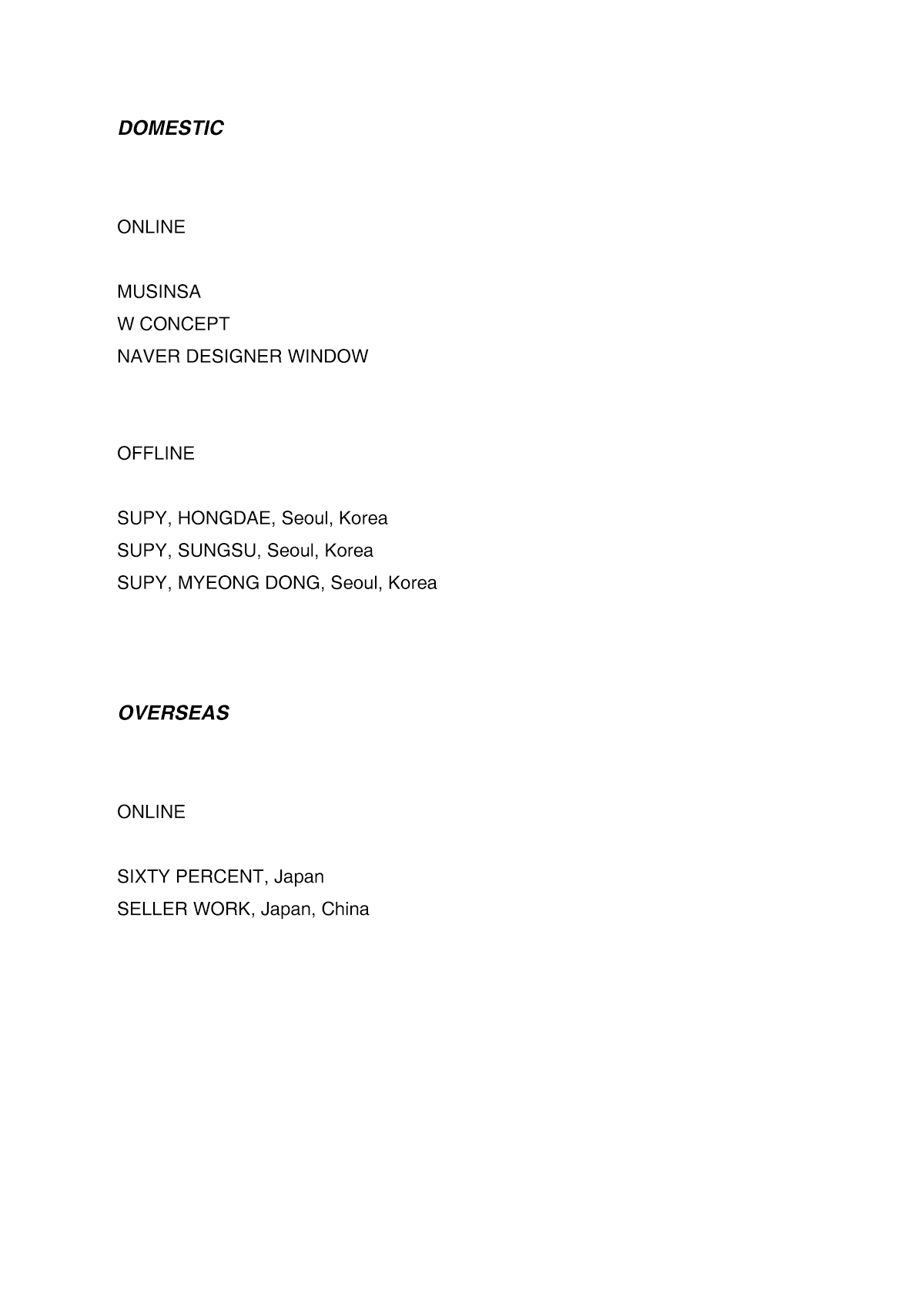 DOMESTIC

ONLINE

MUSINSA
W CONCEPT
NAVER DESIGNER WINDOW

OFFLINE

SUPY, HONGDAE, Seoul, Korea
SUPY, SUNGSU, Seoul, Korea
SUPY, MYEONG DONG, Seoul, Korea

OVERSEAS

ONLINE

SIXTY PERCENT, Japan
SELLER WORK, Japan, China